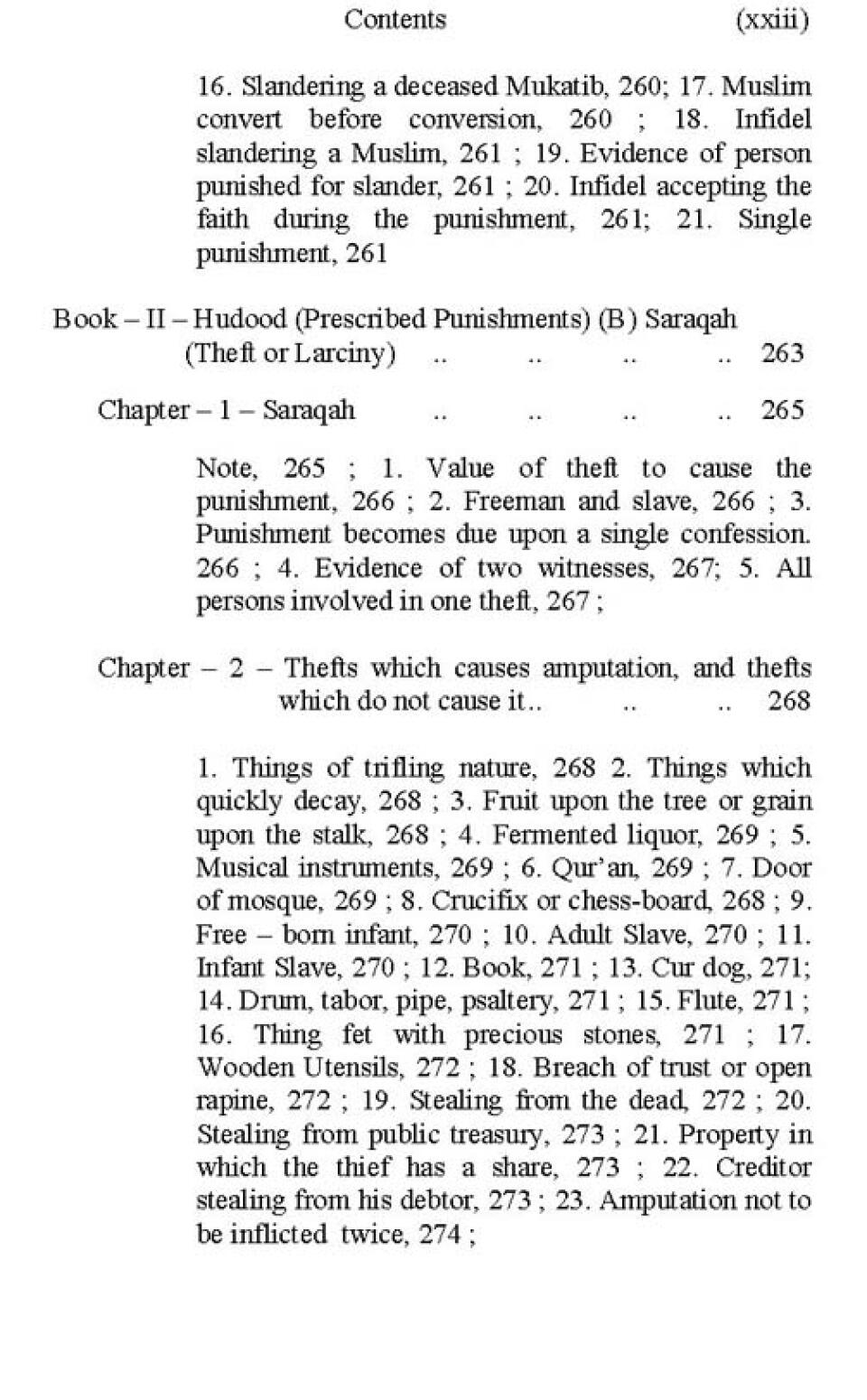 Contents (xxiii)

16. Slandering a deceased Mukatib, 260; 17. Muslim convert before conversion, 260 ; 18. Infidel slandering a Muslim, 261 ; 19. Evidence of person punished for slander, 261 ; 20. Infidel accepting the faith during the punishment, 261; 21. Single punishment, 261

Book – II – Hudood (Prescribed Punishments) (B) Saraqah (Theft or Larciny) .. .. .. .. 263

Chapter – 1 – Saraqah .. .. .. .. 265

Note, 265 ; 1. Value of theft to cause the punishment, 266 ; 2. Freeman and slave, 266 ; 3. Punishment becomes due upon a single confession. 266 ; 4. Evidence of two witnesses, 267; 5. All persons involved in one theft, 267 ;

Chapter – 2 – Thefts which causes amputation, and thefts which do not cause it.. .. .. 268

1. Things of trifling nature, 268 2. Things which quickly decay, 268 ; 3. Fruit upon the tree or grain upon the stalk, 268 ; 4. Fermented liquor, 269 ; 5. Musical instruments, 269 ; 6. Qur'an, 269 ; 7. Door of mosque, 269 ; 8. Crucifix or chess-board, 268 ; 9. Free – born infant, 270 ; 10. Adult Slave, 270 ; 11. Infant Slave, 270 ; 12. Book, 271 ; 13. Cur dog, 271; 14. Drum, tabor, pipe, psaltery, 271 ; 15. Flute, 271 ; 16. Thing fet with precious stones, 271 ; 17. Wooden Utensils, 272 ; 18. Breach of trust or open rapine, 272 ; 19. Stealing from the dead, 272 ; 20. Stealing from public treasury, 273 ; 21. Property in which the thief has a share, 273 ; 22. Creditor stealing from his debtor, 273 ; 23. Amputation not to be inflicted twice, 274 ;